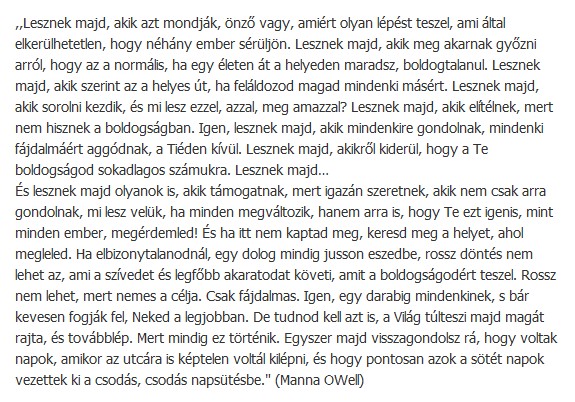 ,,Lesznek majd, akik azt mondják, önző vagy, amiért olyan lépést teszel, ami által elkerülhetetlen, hogy néhány ember sérüljön. Lesznek majd, akik meg akarnak győzni arról, hogy az a normális, ha egy életen át a helyeden maradsz, boldogtalanul. Lesznek majd, akik szerint az a helyes út, ha feláldozod magad mindenki másért. Lesznek majd, akik sorolni kezdik, és mi lesz ezzel, azzal, meg amazzal? Lesznek majd, akik elítélnek, mert nem hisznek a boldogságban. Igen, lesznek majd, akik mindenkire gondolnak, mindenki fájdalmáért aggódnak, a Tiéden kívül. Lesznek majd, akikről kiderül, hogy a Te boldogságod sokadlagos számukra. Lesznek majd...
És lesznek majd olyanok is, akik támogatnak, mert igazán szeretnek, akik nem csak arra gondolnak, mi lesz velük, ha minden megváltozik, hanem arra is, hogy Te ezt igenis, mint minden ember, megérdemled! És ha itt nem kaptad meg, keresd meg a helyet, ahol megleled. Ha elbizonytalanodnál, egy dolog mindig jusson eszedbe, rossz döntés nem lehet az, ami a szívedet és legfőbb akaratodat követi, amit a boldogságodért teszel. Rossz nem lehet, mert nemes a célja. Csak fájdalmas. Igen, egy darabig mindenkinek, s bár kevesen fogják fel, Neked a legjobban. De tudnod kell azt is, a Világ túlteszi majd magát rajta, és továbblép. Mert mindig ez történik. Egyszer majd visszagondolsz rá, hogy voltak napok, amikor az utcára is képtelen voltál kilépni, és hogy pontosan azok a sötét napok vezettek ki a csodás, csodás napsütésbe." (Manna OWell)